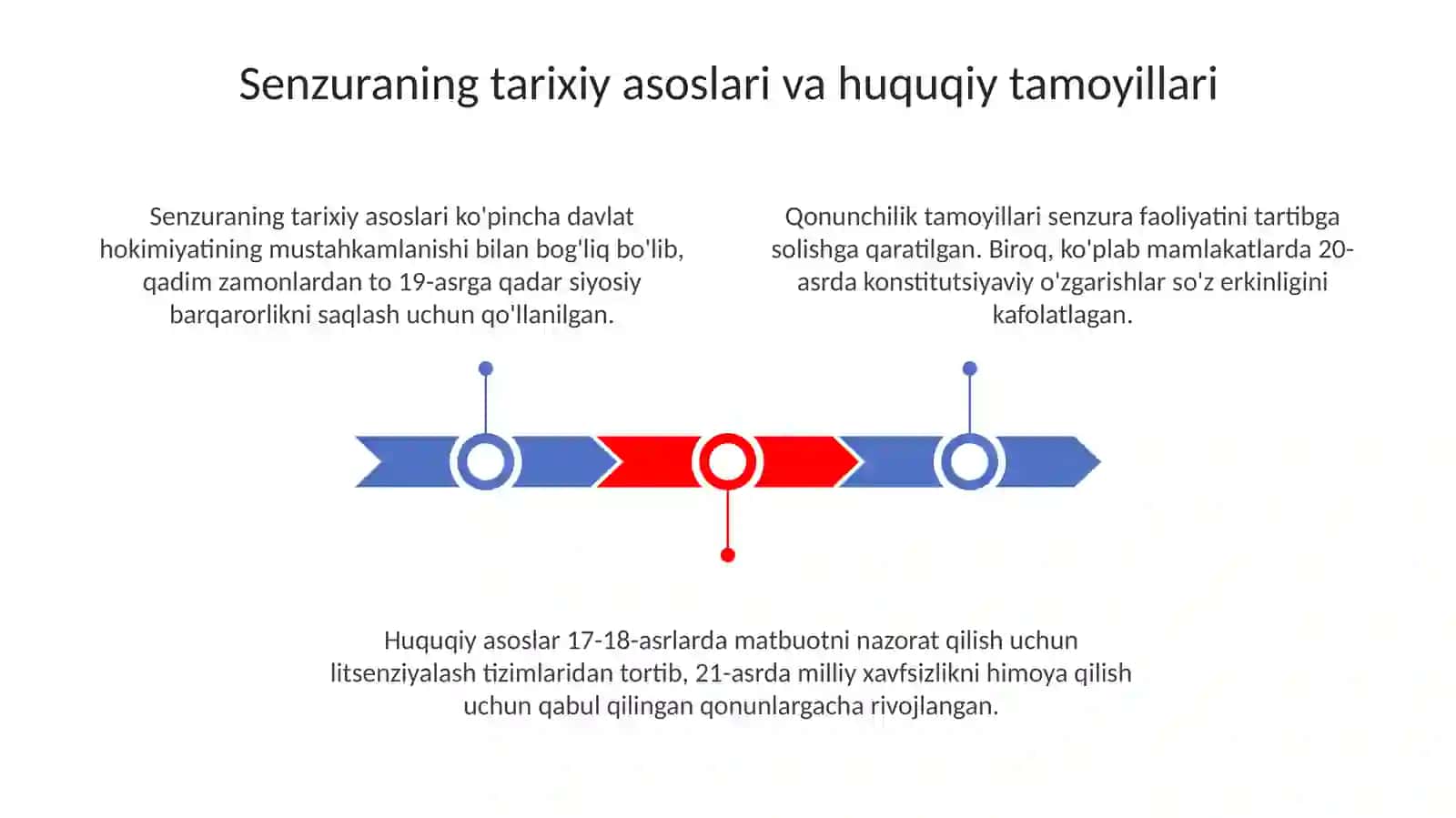 Senzuraning tarixiy asoslari va huquqiy tamoyillari

Senzuraning tarixiy asoslari ko'pincha davlat hokimiyatining mustahkamlanishi bilan bog'liq bo'lib, qadim zamonlardan to 19-asrga qadar siyosiy barqarorlikni saqlash uchun qo'llanilgan.

Qonunchilik tamoyillari senzura faoliyatini tartibga solishga qaratilgan. Biroq, ko'plab mamlakatlarda 20-asrda konstitutsiyaviy o'zgarishlar so'z erkinligini kafolatlagan.

Huquqiy asoslar 17-18-asrlarda matbuotni nazorat qilish uchun litsenziyalash tizimlaridan tortib, 21-asrda milliy xavfsizlikni himoya qilish uchun qabul qilingan qonunlargacha rivojlangan.